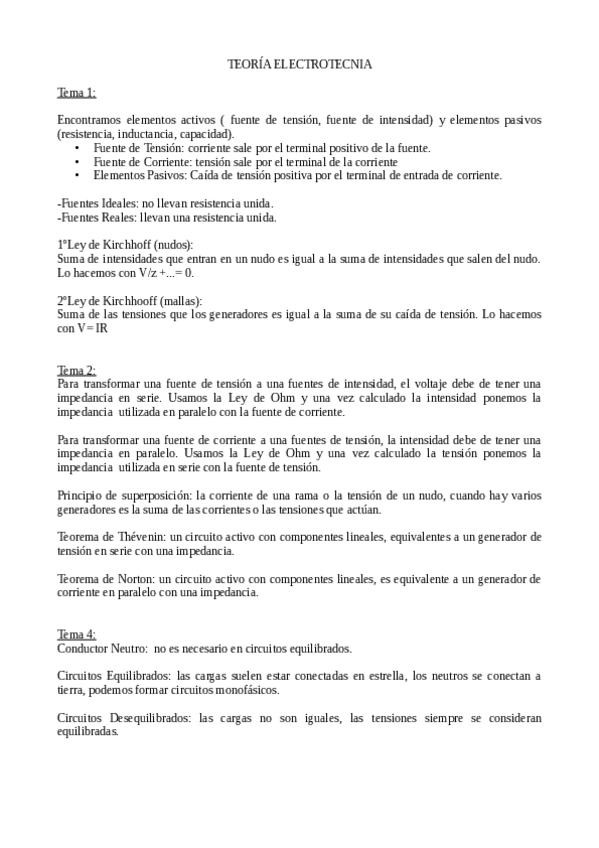 TEORÍA ELECTROTECNIA

Tema 1:

Encontramos elementos activos ( fuente de tensión, fuente de intensidad) y elementos pasivos (resistencia, inductancia, capacidad).
• Fuente de Tensión: corriente sale por el terminal positivo de la fuente.
• Fuente de Corriente: tensión sale por el terminal de la corriente
• Elementos Pasivos: Caída de tensión positiva por el termínal de entrada de corriente.

-Fuentes Ideales: no llevan resistencia unida.
-Fuentes Reales: llevan una resistencia unida.

1ºLey de Kirchhoff (nudos):
Suma de intensidades que entran en un nudo es igual a la suma de intensidades que salen del nudo. Lo hacemos con V/z +...= 0.

2ºLey de Kirchhooff (mallas):
Suma de las tensiones que los generadores es igual a la suma de su caída de tensión. Lo hacemos con V= IR

Tema 2:
Para transformar una fuente de tensión a una fuentes de intensidad, el voltaje debe de tener una impedancia en serie. Usamos la Ley de Ohm y una vez calculado la intensidad ponemos la impedancia utilizada en paralelo con la fuente de corriente.

Para transformar una fuente de corriente a una fuentes de tensión, la intensidad debe de tener una impedancia en paralelo. Usamos la Ley de Ohm y una vez calculado la tensión ponemos la impedancia utilizada en serie con la fuente de tensión.

Principio de superposición: la corriente de una rama o la tensión de un nudo, cuando hay varios generadores es la suma de las corrientes o las tensiones que actúan.

Teorema de Thévenin: un circuito activo con componentes lineales, equivalentes a un generador de tensión en serie con una impedancia.

Teorema de Norton: un circuito activo con componentes lineales, es equivalente a un generador de corriente en paralelo con una impedancia.

Tema 4:
Conductor Neutro: no es necesario en circuitos equilibrados.

Circuitos Equilibrados: las cargas suelen estar conectadas en estrella, los neutros se conectan a tierra, podemos formar circuitos monofásicos.

Circuitos Desequilibrados: las cargas no son iguales, las tensiones siempre se consideran equilibradas.